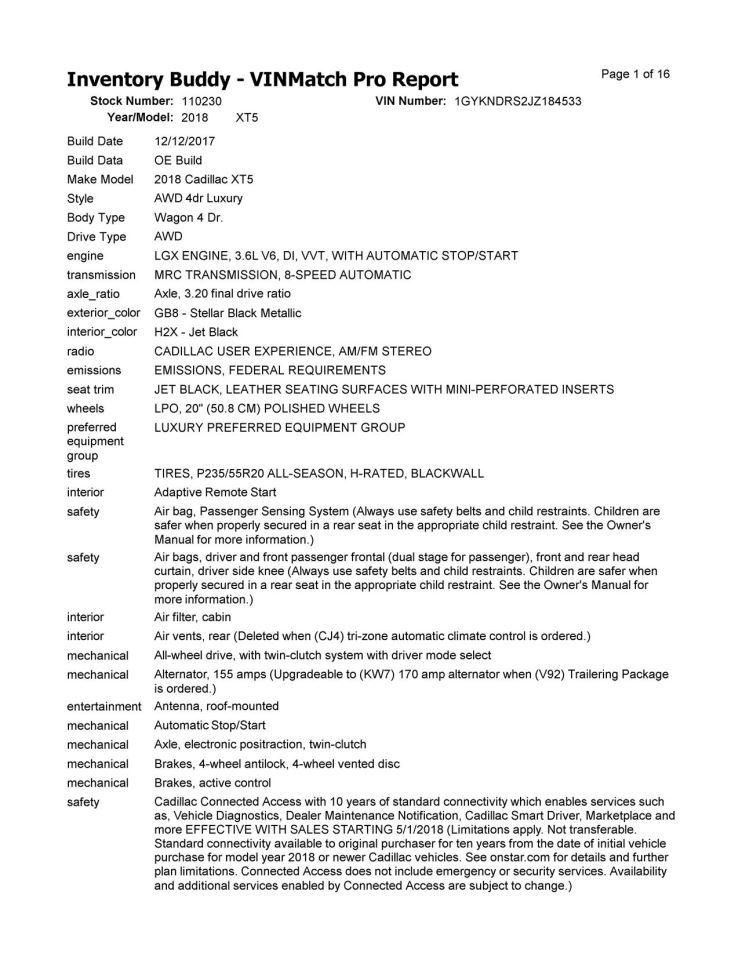 Inventory Buddy - VINMatch Pro Report

Page 1 of 16

Stock Number: 110230
VIN Number: 1GYKNDRS2JZ184533
Year/Model: 2018 XT5

| | |
|---|---|
| Build Date | 12/12/2017 |
| Build Data | OE Build |
| Make Model | 2018 Cadillac XT5 |
| Style | AWD 4dr Luxury |
| Body Type | Wagon 4 Dr. |
| Drive Type | AWD |
| engine | LGX ENGINE, 3.6L V6, DI, VVT, WITH AUTOMATIC STOP/START |
| transmission | MRC TRANSMISSION, 8-SPEED AUTOMATIC |
| axle_ratio | Axle, 3.20 final drive ratio |
| exterior_color | GB8 - Stellar Black Metallic |
| interior_color | H2X - Jet Black |
| radio | CADILLAC USER EXPERIENCE, AM/FM STEREO |
| emissions | EMISSIONS, FEDERAL REQUIREMENTS |
| seat trim | JET BLACK, LEATHER SEATING SURFACES WITH MINI-PERFORATED INSERTS |
| wheels | LPO, 20" (50.8 CM) POLISHED WHEELS |
| preferred equipment group | LUXURY PREFERRED EQUIPMENT GROUP |
| tires | TIRES, P235/55R20 ALL-SEASON, H-RATED, BLACKWALL |
| interior | Adaptive Remote Start |
| safety | Air bag, Passenger Sensing System (Always use safety belts and child restraints. Children are safer when properly secured in a rear seat in the appropriate child restraint. See the Owner's Manual for more information.) |
| safety | Air bags, driver and front passenger frontal (dual stage for passenger), front and rear head curtain, driver side knee (Always use safety belts and child restraints. Children are safer when properly secured in a rear seat in the appropriate child restraint. See the Owner's Manual for more information.) |
| interior | Air filter, cabin |
| interior | Air vents, rear (Deleted when (CJ4) tri-zone automatic climate control is ordered.) |
| mechanical | All-wheel drive, with twin-clutch system with driver mode select |
| mechanical | Alternator, 155 amps (Upgradeable to (KW7) 170 amp alternator when (V92) Trailering Package is ordered.) |
| entertainment | Antenna, roof-mounted |
| mechanical | Automatic Stop/Start |
| mechanical | Axle, electronic positraction, twin-clutch |
| mechanical | Brakes, 4-wheel antilock, 4-wheel vented disc |
| mechanical | Brakes, active control |
| safety | Cadillac Connected Access with 10 years of standard connectivity which enables services such as, Vehicle Diagnostics, Dealer Maintenance Notification, Cadillac Smart Driver, Marketplace and more EFFECTIVE WITH SALES STARTING 5/1/2018 (Limitations apply. Not transferable. Standard connectivity available to original purchaser for ten years from the date of initial vehicle purchase for model year 2018 or newer Cadillac vehicles. See onstar.com for details and further plan limitations. Connected Access does not include emergency or security services. Availability and additional services enabled by Connected Access are subject to change.) |